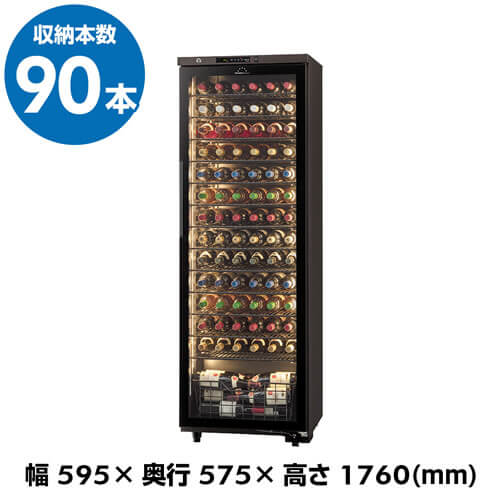 収納本数
90本

幅 595× 奥行 575× 高さ 1760(mm)